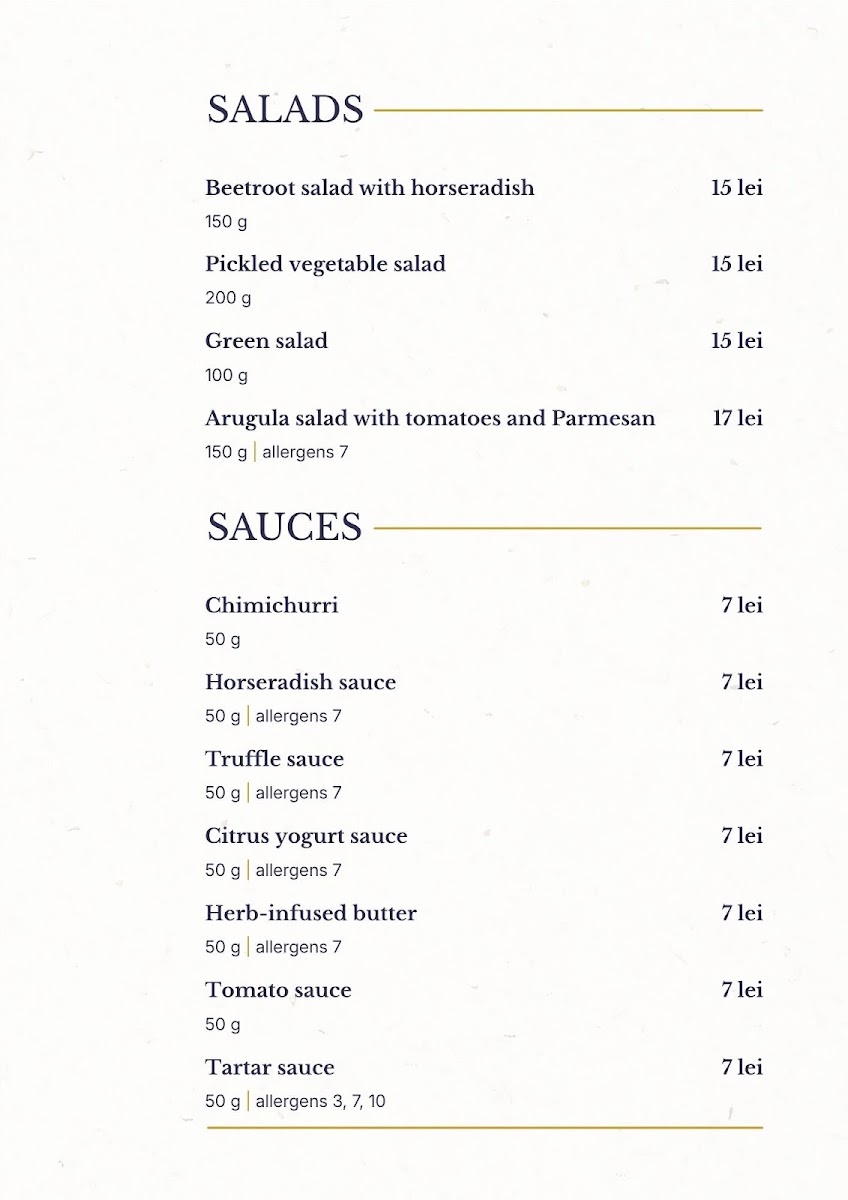 SALADS

Beetroot salad with horseradish 15 lei
150 g

Pickled vegetable salad 15 lei
200 g

Green salad 15 lei
100 g

Arugula salad with tomatoes and Parmesan 17 lei
150 g | allergens 7

SAUCES

Chimichurri 7 lei
50 g

Horseradish sauce 7 lei
50 g | allergens 7

Truffle sauce 7 lei
50 g | allergens 7

Citrus yogurt sauce 7 lei
50 g | allergens 7

Herb-infused butter 7 lei
50 g | allergens 7

Tomato sauce 7 lei
50 g

Tartar sauce 7 lei
50 g | allergens 3, 7, 10